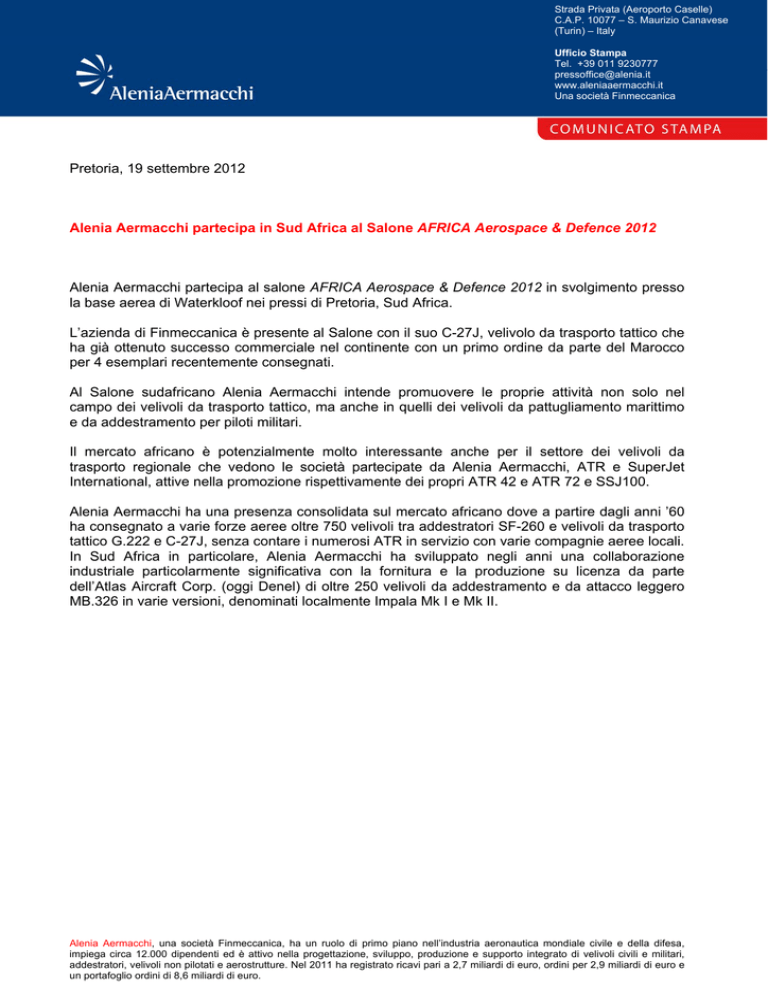 AleniaAermacchi

Strada Privata (Aeroporto Caselle)
C.A.P. 10077 – S. Maurizio Canavese
(Turin) – Italy

Ufficio Stampa
Tel. +39 011 9230777
pressoffice@alenia.it
www.aleniaaermacchi.it
Una società Finmeccanica

COMUNICATO STAMPA

Pretoria, 19 settembre 2012

Alenia Aermacchi partecipa in Sud Africa al Salone AFRICA Aerospace & Defence 2012

Alenia Aermacchi partecipa al salone AFRICA Aerospace & Defence 2012 in svolgimento presso la base aerea di Waterkloof nei pressi di Pretoria, Sud Africa.

L'azienda di Finmeccanica è presente al Salone con il suo C-27J, velivolo da trasporto tattico che ha già ottenuto successo commerciale nel continente con un primo ordine da parte del Marocco per 4 esemplari recentemente consegnati.

Al Salone sudafricano Alenia Aermacchi intende promuovere le proprie attività non solo nel campo dei velivoli da trasporto tattico, ma anche in quelli dei velivoli da pattugliamento marittimo e da addestramento per piloti militari.

Il mercato africano è potenzialmente molto interessante anche per il settore dei velivoli da trasporto regionale che vedono le società partecipate da Alenia Aermacchi, ATR e SuperJet International, attive nella promozione rispettivamente dei propri ATR 42 e ATR 72 e SSJ100.

Alenia Aermacchi ha una presenza consolidata sul mercato africano dove a partire dagli anni '60 ha consegnato a varie forze aeree oltre 750 velivoli tra addestratori SF-260 e velivoli da trasporto tattico G.222 e C-27J, senza contare i numerosi ATR in servizio con varie compagnie aeree locali. In Sud Africa in particolare, Alenia Aermacchi ha sviluppato negli anni una collaborazione industriale particolarmente significativa con la fornitura e la produzione su licenza da parte dell'Atlas Aircraft Corp. (oggi Denel) di oltre 250 velivoli da addestramento e da attacco leggero MB.326 in varie versioni, denominati localmente Impala Mk I e Mk II.

Alenia Aermacchi, una società Finmeccanica, ha un ruolo di primo piano nell'industria aeronautica mondiale civile e della difesa, impiega circa 12.000 dipendenti ed è attivo nella progettazione, sviluppo, produzione e supporto integrato di velivoli civili e militari, addestratori, velivoli non pilotati e aerostrutture. Nel 2011 ha registrato ricavi pari a 2,7 miliardi di euro, ordini per 2,9 miliardi di euro e un portafoglio ordini di 8,6 miliardi di euro.